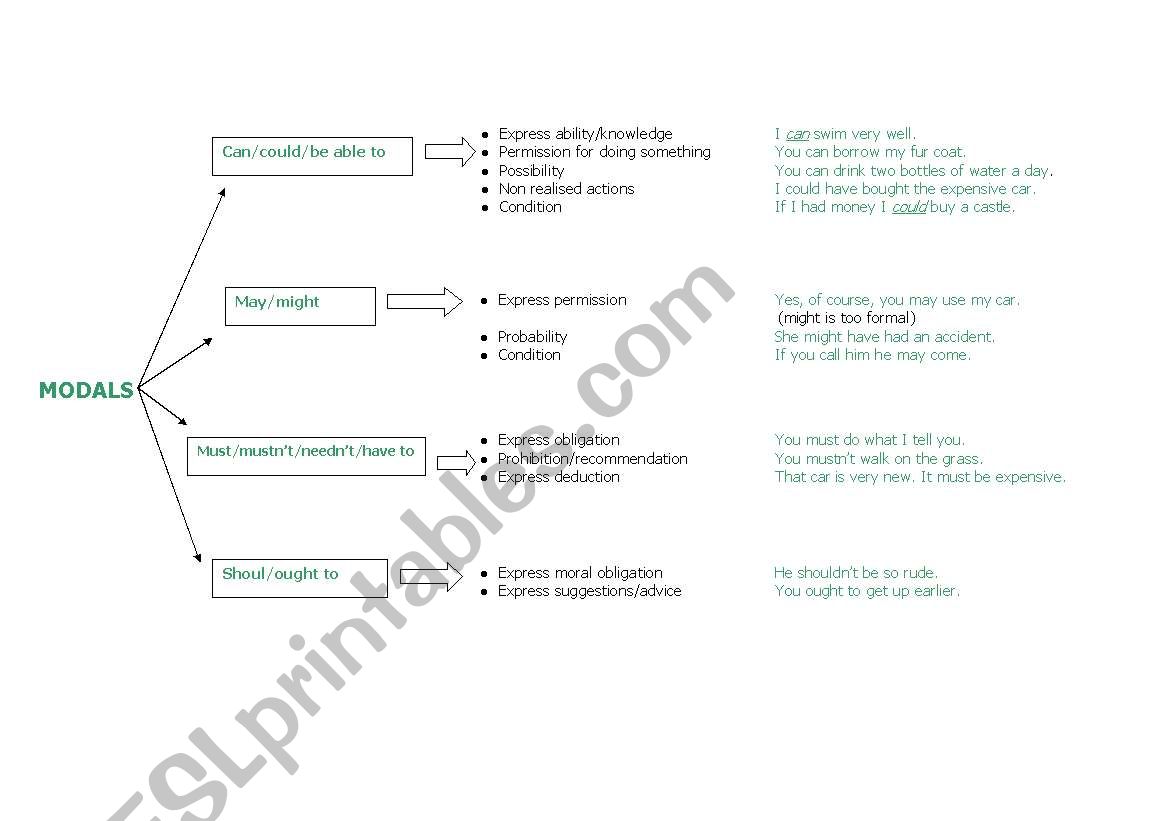 MODALS

Can/could/be able to

- Express ability/knowledge
- Permission for doing something
- Possibility
- Non realised actions
- Condition

I can swim very well.
You can borrow my fur coat.
You can drink two bottles of water a day.
I could have bought the expensive car.
If I had money I could buy a castle.

May/might

- Express permission
- Probability
- Condition

Yes, of course, you may use my car.
(might is too formal)
She might have had an accident.
If you call him he may come.

Must/mustn't/needn't/have to

- Express obligation
- Prohibition/recommendation
- Express deduction

You must do what I tell you.
You mustn't walk on the grass.
That car is very new. It must be expensive.

Shoul/ought to

- Express moral obligation
- Express suggestions/advice

He shouldn't be so rude.
You ought to get up earlier.

ESLprintables.com